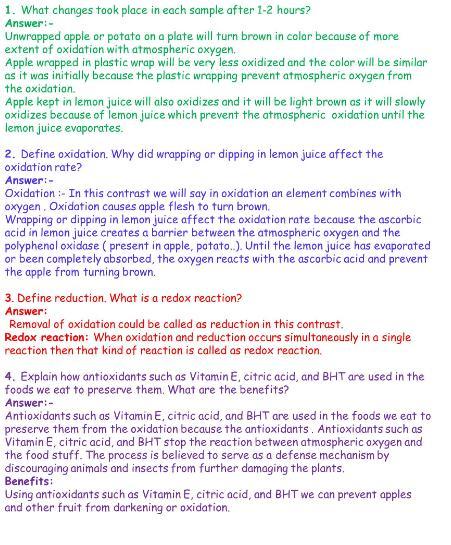 1. What changes took place in each sample after 1-2 hours?
Answer:-
Unwrapped apple or potato on a plate will turn brown in color because of more extent of oxidation with atmospheric oxygen.
Apple wrapped in plastic wrap will be very less oxidized and the color will be similar as it was initially because the plastic wrapping prevent atmospheric oxygen from the oxidation.
Apple kept in lemon juice will also oxidizes and it will be light brown as it will slowly oxidizes because of lemon juice which prevent the atmospheric oxidation until the lemon juice evaporates.

2. Define oxidation. Why did wrapping or dipping in lemon juice affect the oxidation rate?
Answer:-
Oxidation :- In this contrast we will say in oxidation an element combines with oxygen . Oxidation causes apple flesh to turn brown.
Wrapping or dipping in lemon juice affect the oxidation rate because the ascorbic acid in lemon juice creates a barrier between the atmospheric oxygen and the polyphenol oxidase ( present in apple, potato..). Until the lemon juice has evaporated or been completely absorbed, the oxygen reacts with the ascorbic acid and prevent the apple from turning brown.

3. Define reduction. What is a redox reaction?
Answer:
Removal of oxidation could be called as reduction in this contrast.
Redox reaction: When oxidation and reduction occurs simultaneously in a single reaction then that kind of reaction is called as redox reaction.

4. Explain how antioxidants such as Vitamin E, citric acid, and BHT are used in the foods we eat to preserve them. What are the benefits?
Answer:-
Antioxidants such as Vitamin E, citric acid, and BHT are used in the foods we eat to preserve them from the oxidation because the antioxidants . Antioxidants such as Vitamin E, citric acid, and BHT stop the reaction between atmospheric oxygen and the food stuff. The process is believed to serve as a defense mechanism by discouraging animals and insects from further damaging the plants.
Benefits:
Using antioxidants such as Vitamin E, citric acid, and BHT we can prevent apples and other fruit from darkening or oxidation.